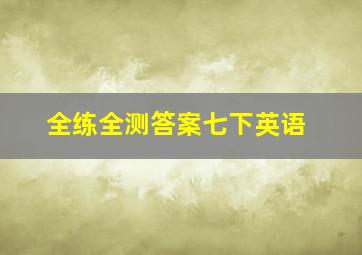 全练全测答案七下英语